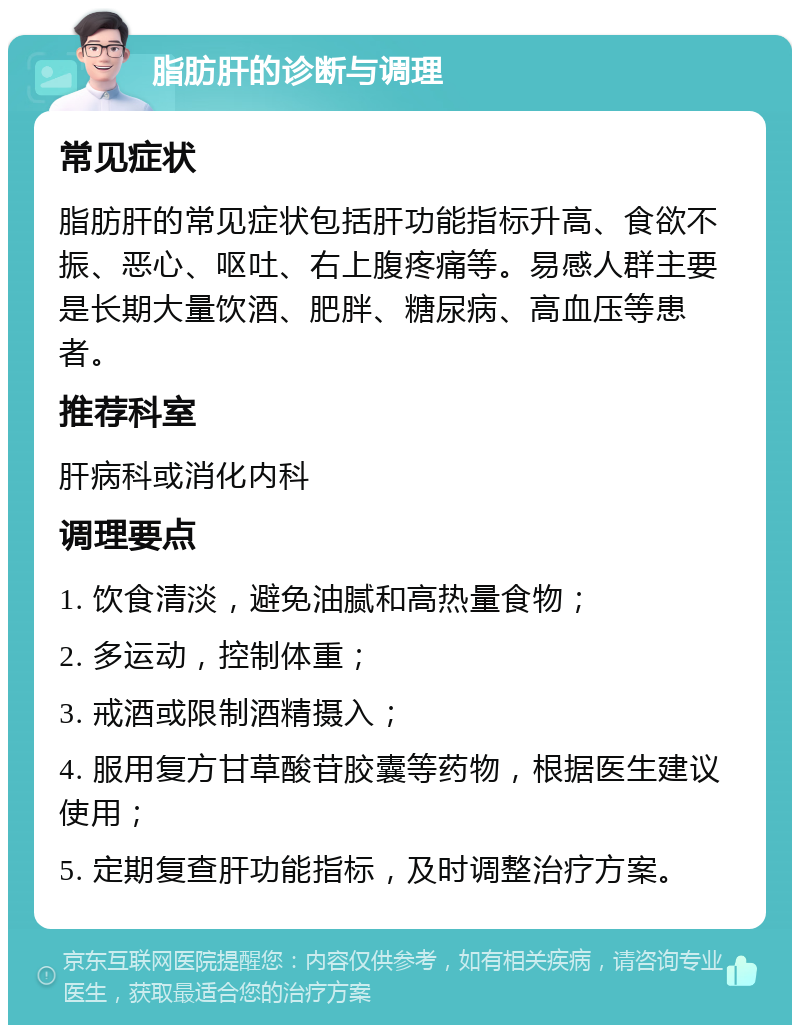 脂肪肝的诊断与调理

常见症状

脂肪肝的常见症状包括肝功能指标升高、食欲不振、恶心、呕吐、右上腹疼痛等。易感人群主要是长期大量饮酒、肥胖、糖尿病、高血压等患者。

推荐科室

肝病科或消化内科

调理要点

1. 饮食清淡，避免油腻和高热量食物；

2. 多运动，控制体重；

3. 戒酒或限制酒精摄入；

4. 服用复方甘草酸苷胶囊等药物，根据医生建议使用；

5. 定期复查肝功能指标，及时调整治疗方案。

京东互联网医院提醒您：内容仅供参考，如有相关疾病，请咨询专业医生，获取最适合您的治疗方案